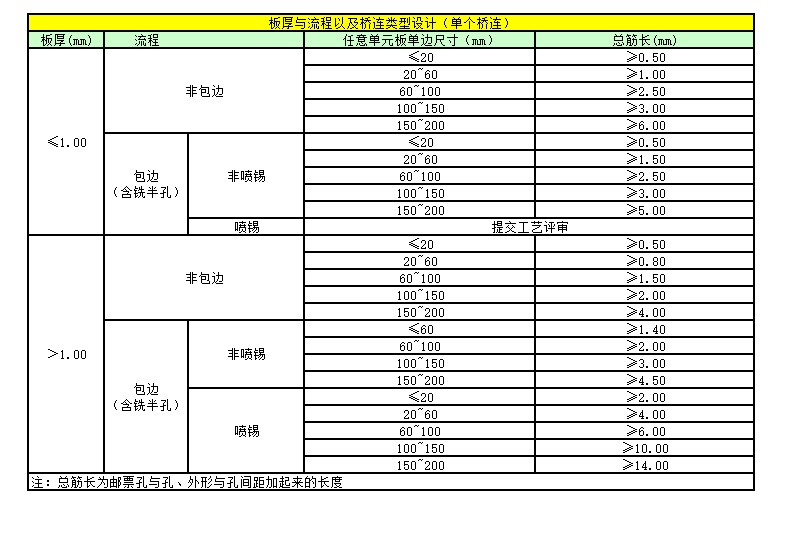 板厚与流程以及桥连类型设计（单个桥连）

| 板厚(mm) | 流程 | | 任意单元板单边尺寸(mm) | 总筋长(mm) |
|---|---|---|---|---|
| ≤1.00 | 非包边 | | ≤20 | ≥0.50 |
| | | | 20~60 | ≥1.00 |
| | | | 60~100 | ≥2.50 |
| | | | 100~150 | ≥3.00 |
| | | | 150~200 | ≥6.00 |
| | 包边（含铣半孔） | 非喷锡 | ≤20 | ≥0.50 |
| | | | 20~60 | ≥1.50 |
| | | | 60~100 | ≥2.50 |
| | | | 100~150 | ≥3.00 |
| | | | 150~200 | ≥5.00 |
| | | 喷锡 | 提交工艺评审 | |
| >1.00 | 非包边 | | ≤20 | ≥0.50 |
| | | | 20~60 | ≥0.80 |
| | | | 60~100 | ≥1.50 |
| | | | 100~150 | ≥2.00 |
| | | | 150~200 | ≥4.00 |
| | 包边（含铣半孔） | 非喷锡 | ≤60 | ≥1.40 |
| | | | 60~100 | ≥2.00 |
| | | | 100~150 | ≥3.00 |
| | | | 150~200 | ≥4.50 |
| | | 喷锡 | ≤20 | ≥2.00 |
| | | | 20~60 | ≥4.00 |
| | | | 60~100 | ≥6.00 |
| | | | 100~150 | ≥10.00 |
| | | | 150~200 | ≥14.00 |

注：总筋长为邮票孔与孔、外形与孔间距加起来的长度